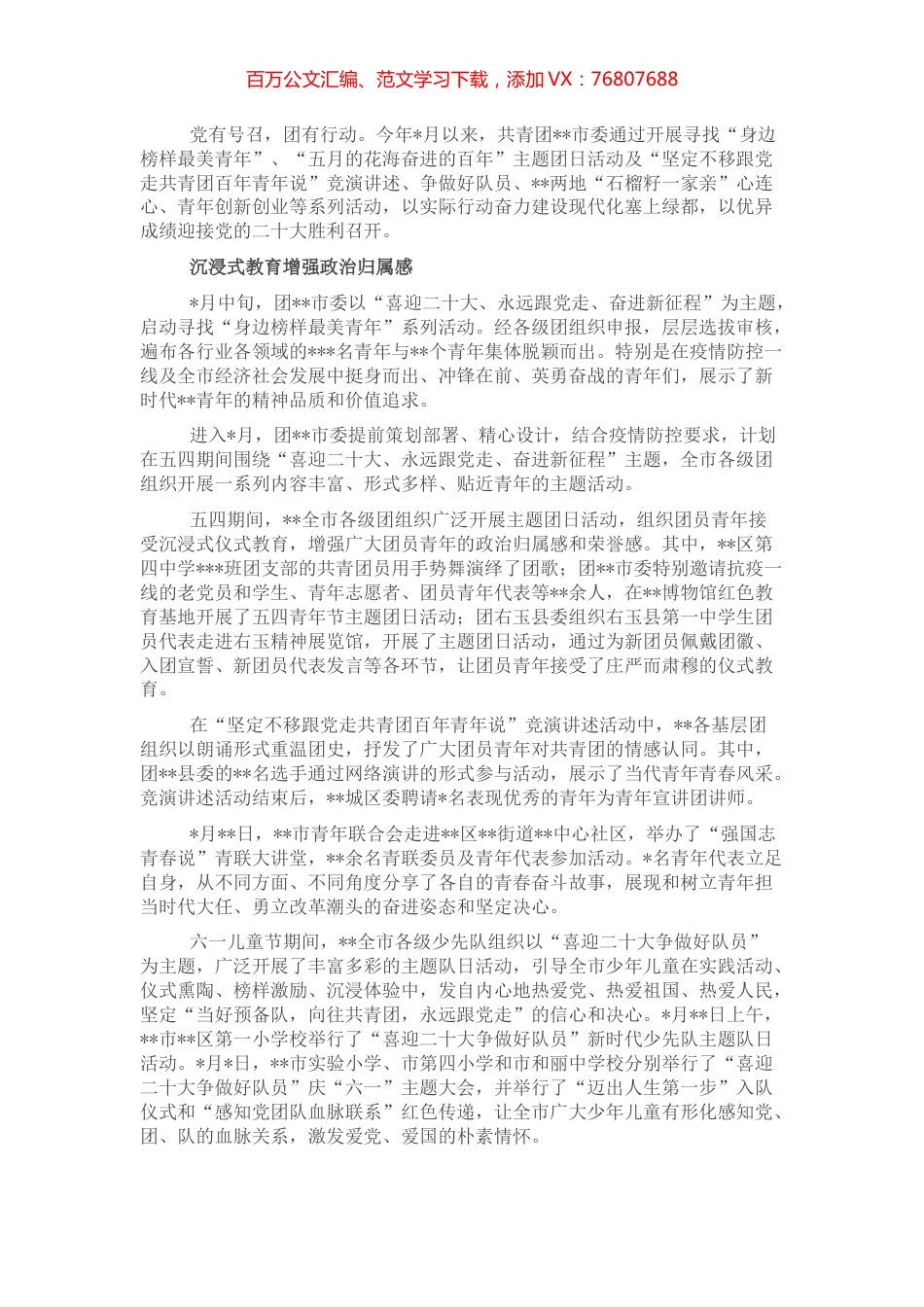 百万公文汇编、范文学习下载，添加 VX：76807688

党有号召，团有行动。今年*月以来，共青团**市委通过开展寻找“身边榜样最美青年”、“五月的花海奋进的百年”主题团日活动及“坚定不移跟党走共青团百年青年说”竞演讲述、争做好队员、**两地“石榴籽一家亲”心连心、青年创新创业等系列活动，以实际行动奋力建设现代化塞上绿都，以优异成绩迎接党的二十大胜利召开。

沉浸式教育增强政治归属感

*月中旬，团**市委以“喜迎二十大、永远跟党走、奋进新征程”为主题，启动寻找“身边榜样最美青年”系列活动。经各级团组织申报，层层选拔审核，遍布各行业各领域的***名青年与**个青年集体脱颖而出。特别是在疫情防控一线及全市经济社会发展中挺身而出、冲锋在前、英勇奋战的青年们，展示了新时代**青年的精神品质和价值追求。

进入*月，团**市委提前策划部署、精心设计，结合疫情防控要求，计划在五四期间围绕“喜迎二十大、永远跟党走、奋进新征程”主题，全市各级团组织开展一系列内容丰富、形式多样、贴近青年的主题活动。

五四期间，**全市各级团组织广泛开展主题团日活动，组织团员青年接受沉浸式仪式教育，增强广大团员青年的政治归属感和荣誉感。其中，**区第四中学***班团支部的共青团员用手势舞演绎了团歌；团**市委特别邀请抗疫一线的老党员和学生、青年志愿者、团员青年代表等**余人，在**博物馆红色教育基地开展了五四青年节主题团日活动；团右玉县委组织右玉县第一中学生团员代表走进右玉精神展览馆，开展了主题团日活动，通过为新团员佩戴团徽、入团宣誓、新团员代表发言等各环节，让团员青年接受了庄严而肃穆的仪式教育。

在“坚定不移跟党走共青团百年青年说”竞演讲述活动中，**各基层团组织以朗诵形式重温团史，抒发了广大团员青年对共青团的情感认同。其中，团**县委的**名选手通过网络演讲的形式参与活动，展示了当代青年青春风采。竞演讲述活动结束后，**城区委聘请*名表现优秀的青年为青年宣讲团讲师。

*月**日，**市青年联合会走进**区**街道**中心社区，举办了“强国志青春说”青联大讲堂，**余名青联委员及青年代表参加活动。*名青年代表立足自身，从不同方面、不同角度分享了各自的青春奋斗故事，展现和树立青年担当时代大任、勇立改革潮头的奋进姿态和坚定决心。

六一儿童节期间，**全市各级少先队组织以“喜迎二十大争做好队员”为主题，广泛开展了丰富多彩的主题队日活动，引导全市少年儿童在实践活动、仪式熏陶、榜样激励、沉浸体验中，发自内心地热爱党、热爱祖国、热爱人民，坚定“当好预备队，向往共青团，永远跟党走”的信心和决心。*月**日上午，**市**区第一小学校举行了“喜迎二十大争做好队员”新时代少先队主题队日活动。*月*日，**市实验小学、市第四小学和市和丽中学校分别举行了“喜迎二十大争做好队员”庆“六一”主题大会，并举行了“迈出人生第一步”入队仪式和“感知党团队血脉联系”红色传递，让全市广大少年儿童有形化感知党、团、队的血脉关系，激发爱党、爱国的朴素情怀。